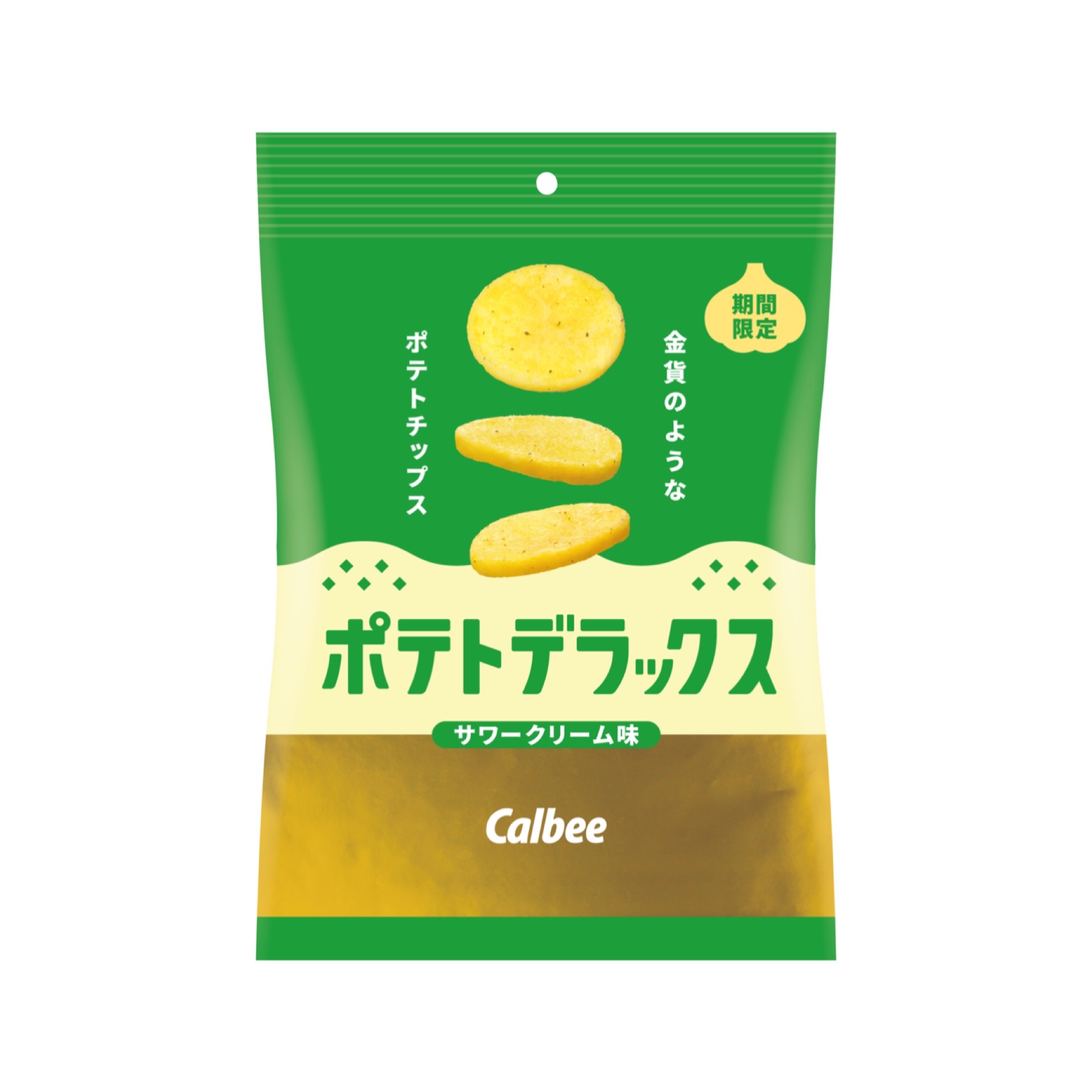 期間限定

金貨のような

ポテトチップス

ポテトデラックス

サワークリーム味

Calbee